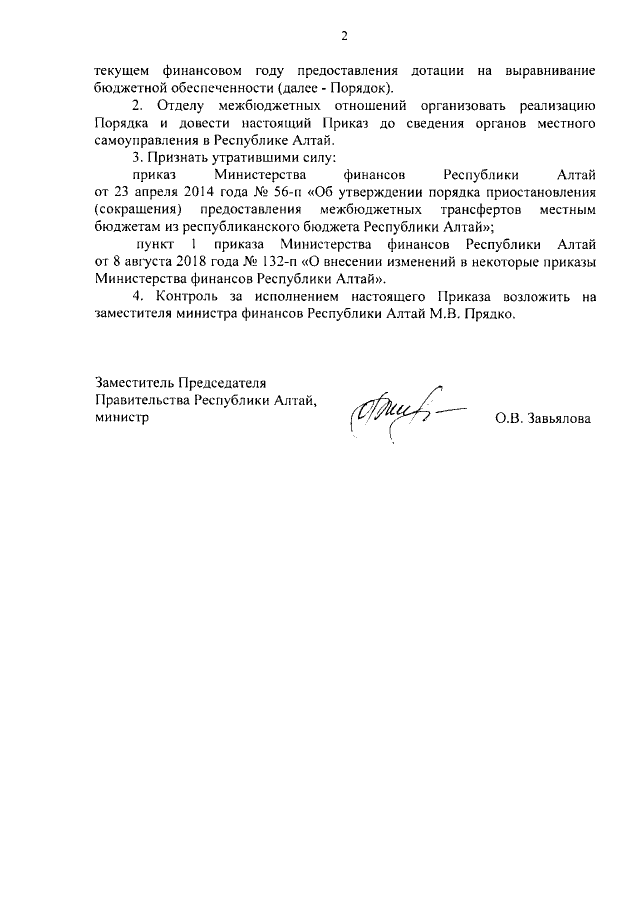 2

текущем финансовом году предоставления дотации на выравнивание бюджетной обеспеченности (далее - Порядок).

2. Отделу межбюджетных отношений организовать реализацию Порядка и довести настоящий Приказ до сведения органов местного самоуправления в Республике Алтай.

3. Признать утратившими силу:

приказ Министерства финансов Республики Алтай от 23 апреля 2014 года № 56-п «Об утверждении порядка приостановления (сокращения) предоставления межбюджетных трансфертов местным бюджетам из республиканского бюджета Республики Алтай»;

пункт 1 приказа Министерства финансов Республики Алтай от 8 августа 2018 года № 132-п «О внесении изменений в некоторые приказы Министерства финансов Республики Алтай».

4. Контроль за исполнением настоящего Приказа возложить на заместителя министра финансов Республики Алтай М.В. Прядко.

Заместитель Председателя
Правительства Республики Алтай,
министр

О.В. Завьялова